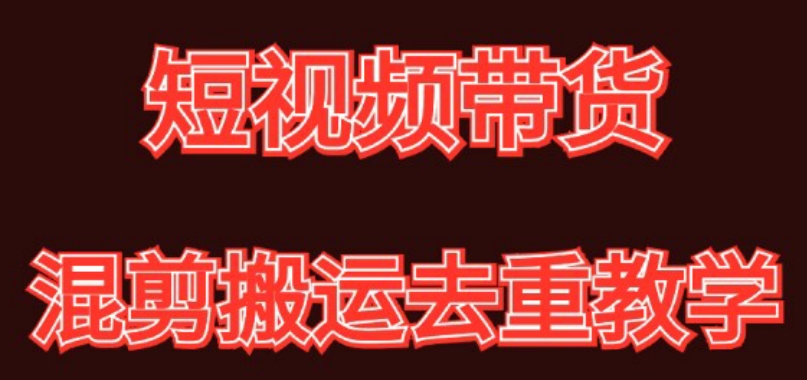 短视频带货

混剪搬运去重教学